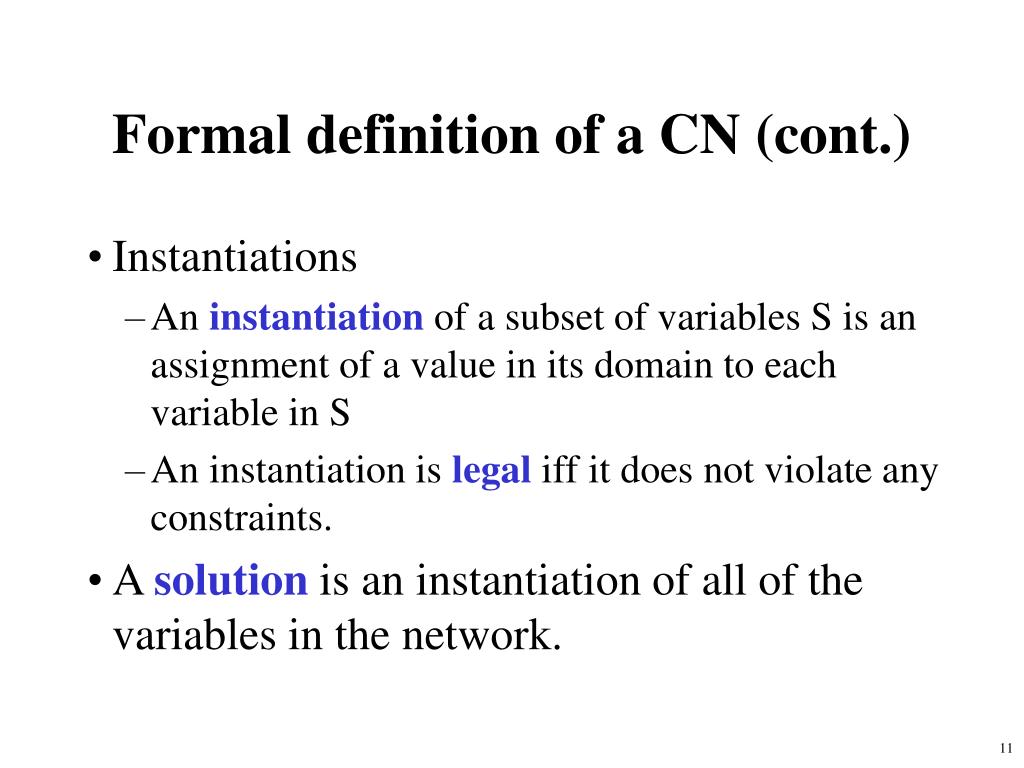 Formal definition of a CN (cont.)

• Instantiations
– An instantiation of a subset of variables S is an assignment of a value in its domain to each variable in S
– An instantiation is legal iff it does not violate any constraints.

• A solution is an instantiation of all of the variables in the network.

11